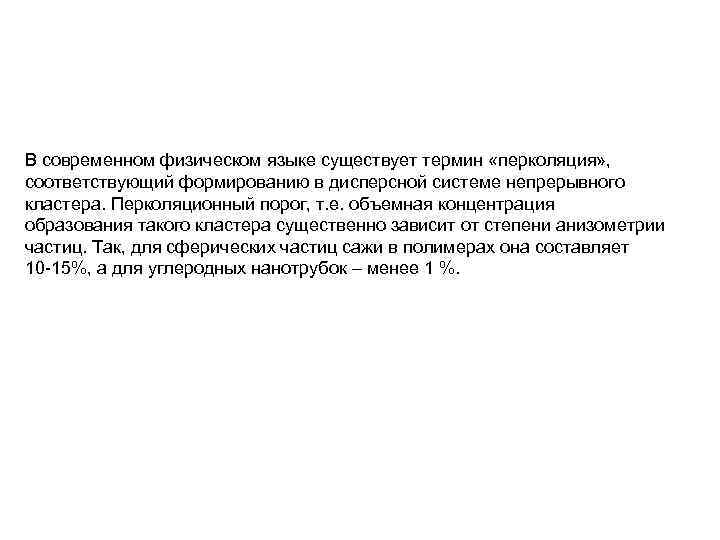 В современном физическом языке существует термин «перколяция», соответствующий формированию в дисперсной системе непрерывного кластера. Перколяционный порог, т.е. объемная концентрация образования такого кластера существенно зависит от степени анизометрии частиц. Так, для сферических частиц сажи в полимерах она составляет 10-15%, а для углеродных нанотрубок – менее 1 %.